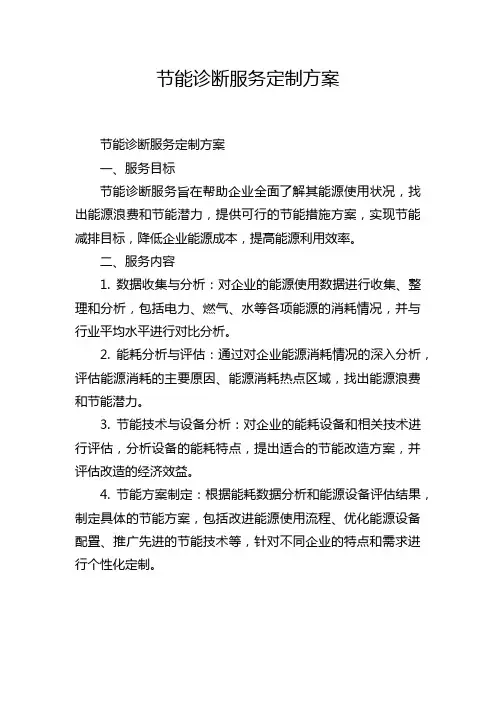 节能诊断服务定制方案

节能诊断服务定制方案

一、服务目标

节能诊断服务旨在帮助企业全面了解其能源使用状况，找出能源浪费和节能潜力，提供可行的节能措施方案，实现节能减排目标，降低企业能源成本，提高能源利用效率。

二、服务内容

1. 数据收集与分析：对企业的能源使用数据进行收集、整理和分析，包括电力、燃气、水等各项能源的消耗情况，并与行业平均水平进行对比分析。

2. 能耗分析与评估：通过对企业能源消耗情况的深入分析，评估能源消耗的主要原因、能源消耗热点区域，找出能源浪费和节能潜力。

3. 节能技术与设备分析：对企业的能耗设备和相关技术进行评估，分析设备的能耗特点，提出适合的节能改造方案，并评估改造的经济效益。

4. 节能方案制定：根据能耗数据分析和能源设备评估结果，制定具体的节能方案，包括改进能源使用流程、优化能源设备配置、推广先进的节能技术等，针对不同企业的特点和需求进行个性化定制。